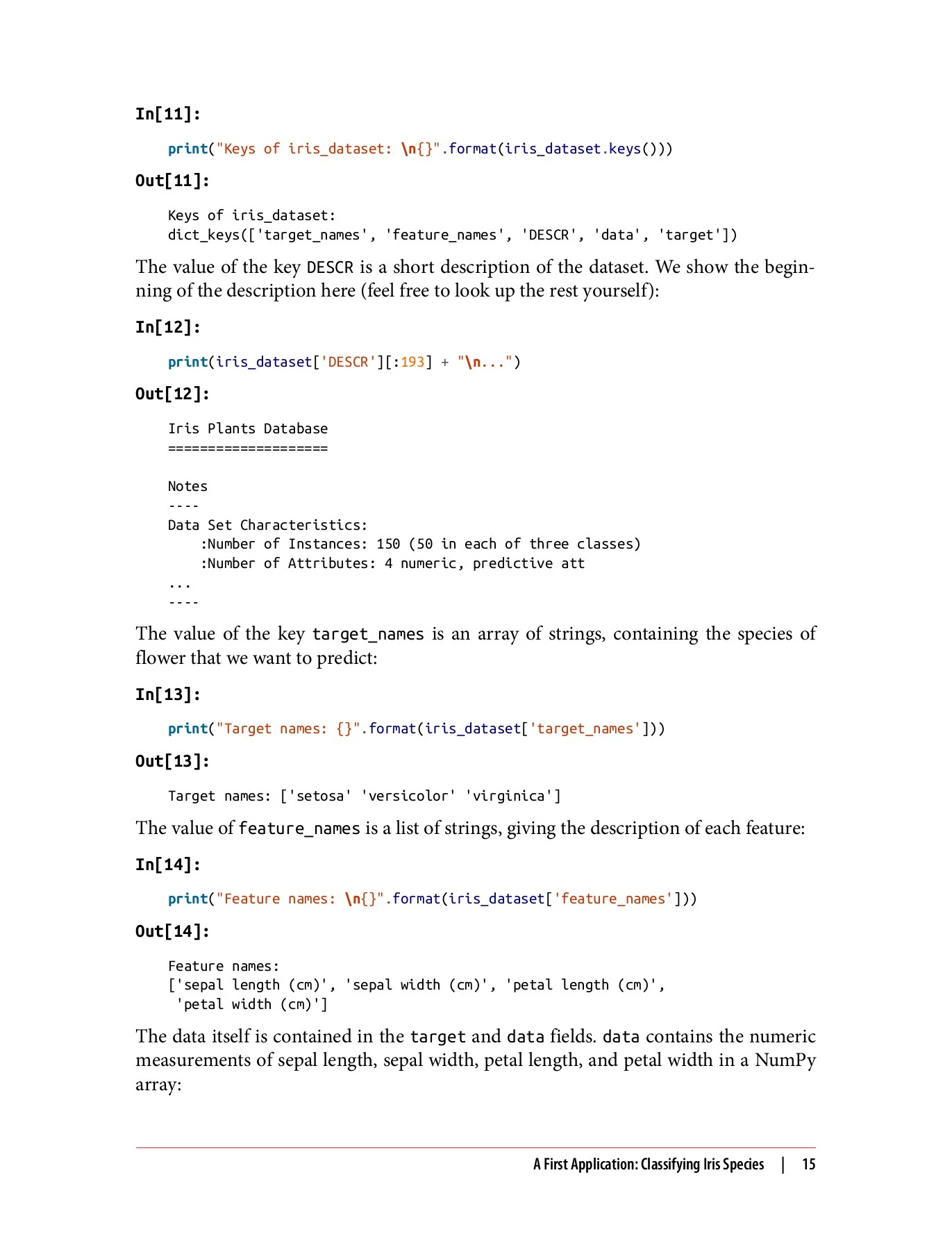 In[11]:

print("Keys of iris_dataset: \n{}".format(iris_dataset.keys()))

Out[11]:

Keys of iris_dataset:
dict_keys(['target_names', 'feature_names', 'DESCR', 'data', 'target'])

The value of the key DESCR is a short description of the dataset. We show the beginning of the description here (feel free to look up the rest yourself):

In[12]:

print(iris_dataset['DESCR'][:193] + "\n...")

Out[12]:

Iris Plants Database
====================

Notes
----
Data Set Characteristics:
    :Number of Instances: 150 (50 in each of three classes)
    :Number of Attributes: 4 numeric, predictive att
...
----

The value of the key target_names is an array of strings, containing the species of flower that we want to predict:

In[13]:

print("Target names: {}".format(iris_dataset['target_names']))

Out[13]:

Target names: ['setosa' 'versicolor' 'virginica']

The value of feature_names is a list of strings, giving the description of each feature:

In[14]:

print("Feature names: \n{}".format(iris_dataset['feature_names']))

Out[14]:

Feature names:
['sepal length (cm)', 'sepal width (cm)', 'petal length (cm)',
 'petal width (cm)']

The data itself is contained in the target and data fields. data contains the numeric measurements of sepal length, sepal width, petal length, and petal width in a NumPy array:

A First Application: Classifying Iris Species | 15